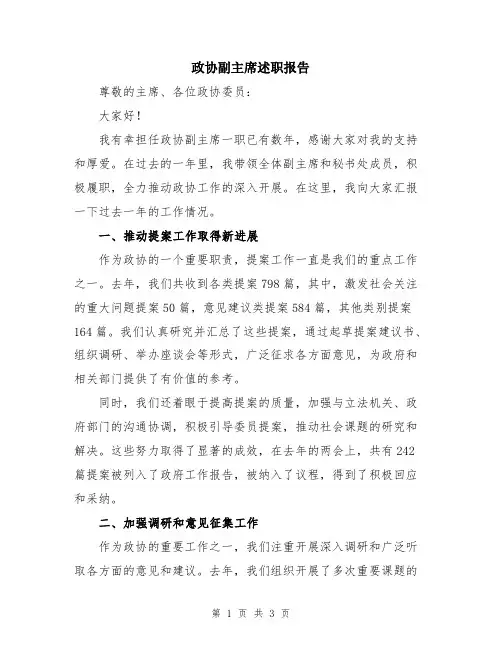 政协副主席述职报告

尊敬的主席、各位政协委员：

大家好！

我有幸担任政协副主席一职已有数年，感谢大家对我的支持和厚爱。在过去的一年里，我带领全体副主席和秘书处成员，积极履职，全力推动政协工作的深入开展。在这里，我向大家汇报一下过去一年的工作情况。

一、推动提案工作取得新进展

作为政协的一个重要职责，提案工作一直是我们的重点工作之一。去年，我们共收到各类提案798篇，其中，激发社会关注的重大问题提案50篇，意见建议类提案584篇，其他类别提案164篇。我们认真研究并汇总了这些提案，通过起草提案建议书、组织调研、举办座谈会等形式，广泛征求各方面意见，为政府和相关部门提供了有价值的参考。

同时，我们还着眼于提高提案的质量，加强与立法机关、政府部门的沟通协调，积极引导委员提案，推动社会课题的研究和解决。这些努力取得了显著的成效，在去年的两会上，共有242篇提案被列入了政府工作报告，被纳入了议程，得到了积极回应和采纳。

二、加强调研和意见征集工作

作为政协的重要工作之一，我们注重开展深入调研和广泛听取各方面的意见和建议。去年，我们组织开展了多次重要课题的

第 1 页 共 3 页